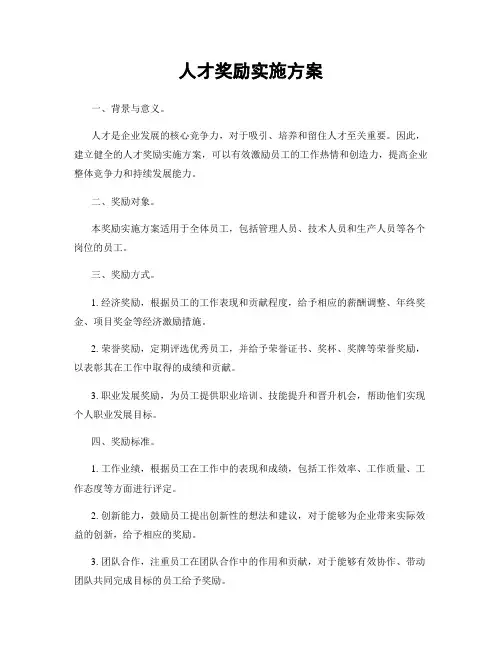 人才奖励实施方案

一、背景与意义。

人才是企业发展的核心竞争力，对于吸引、培养和留住人才至关重要。因此，建立健全的人才奖励实施方案，可以有效激励员工的工作热情和创造力，提高企业整体竞争力和持续发展能力。

二、奖励对象。

本奖励实施方案适用于全体员工，包括管理人员、技术人员和生产人员等各个岗位的员工。

三、奖励方式。

1. 经济奖励，根据员工的工作表现和贡献程度，给予相应的薪酬调整、年终奖金、项目奖金等经济激励措施。

2. 荣誉奖励，定期评选优秀员工，并给予荣誉证书、奖杯、奖牌等荣誉奖励，以表彰其在工作中取得的成绩和贡献。

3. 职业发展奖励，为员工提供职业培训、技能提升和晋升机会，帮助他们实现个人职业发展目标。

四、奖励标准。

1. 工作业绩，根据员工在工作中的表现和成绩，包括工作效率、工作质量、工作态度等方面进行评定。

2. 创新能力，鼓励员工提出创新性的想法和建议，对于能够为企业带来实际效益的创新，给予相应的奖励。

3. 团队合作，注重员工在团队合作中的作用和贡献，对于能够有效协作、带动团队共同完成目标的员工给予奖励。